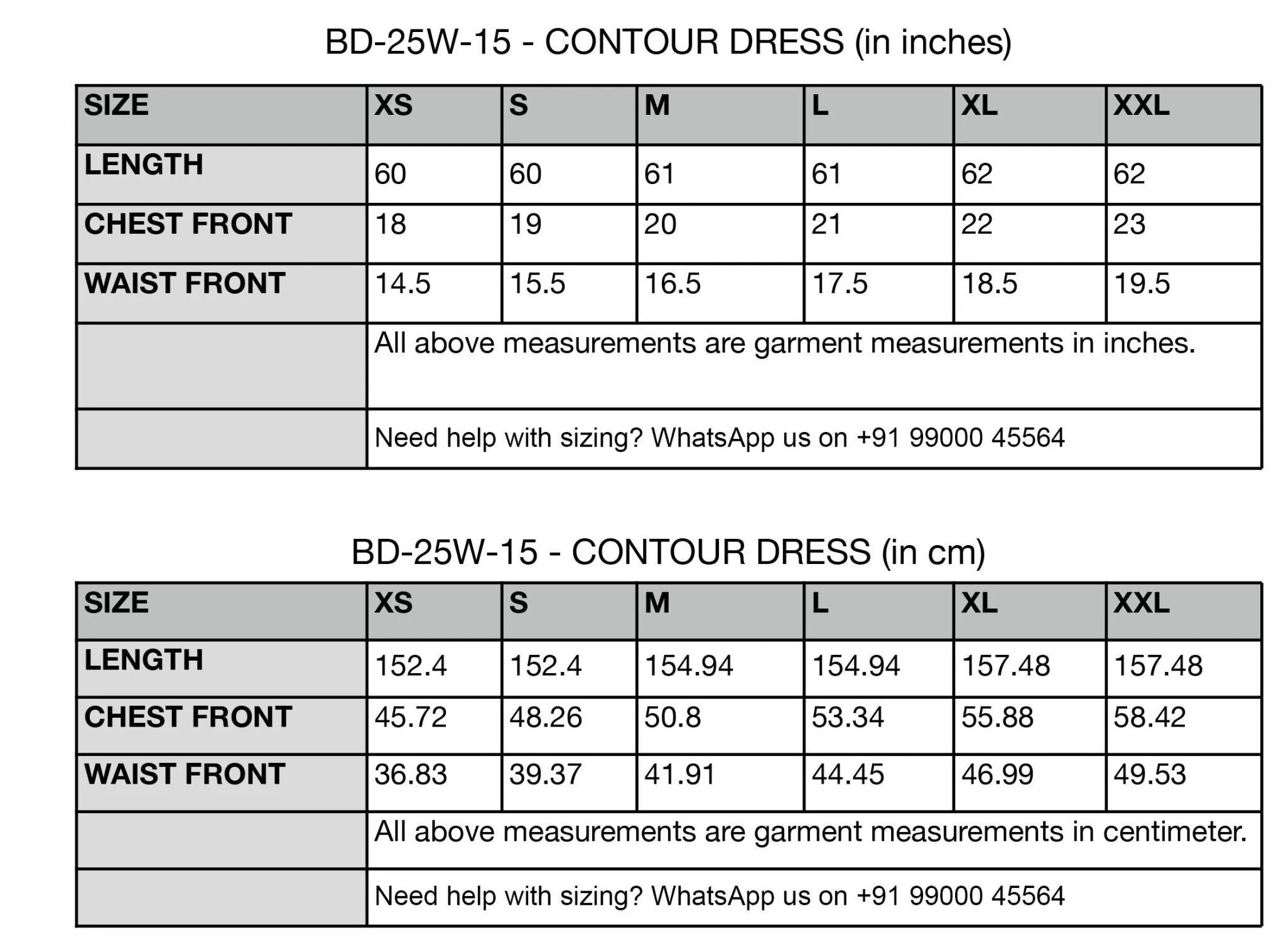 BD-25W-15 - CONTOUR DRESS (in inches)

| SIZE | XS | S | M | L | XL | XXL |
|---|---|---|---|---|---|---|
| LENGTH | 60 | 60 | 61 | 61 | 62 | 62 |
| CHEST FRONT | 18 | 19 | 20 | 21 | 22 | 23 |
| WAIST FRONT | 14.5 | 15.5 | 16.5 | 17.5 | 18.5 | 19.5 |
|  | All above measurements are garment measurements in inches. |  |  |  |  |  |
|  | Need help with sizing? WhatsApp us on +91 99000 45564 |  |  |  |  |  |

BD-25W-15 - CONTOUR DRESS (in cm)

| SIZE | XS | S | M | L | XL | XXL |
|---|---|---|---|---|---|---|
| LENGTH | 152.4 | 152.4 | 154.94 | 154.94 | 157.48 | 157.48 |
| CHEST FRONT | 45.72 | 48.26 | 50.8 | 53.34 | 55.88 | 58.42 |
| WAIST FRONT | 36.83 | 39.37 | 41.91 | 44.45 | 46.99 | 49.53 |
|  | All above measurements are garment measurements in centimeter. |  |  |  |  |  |
|  | Need help with sizing? WhatsApp us on +91 99000 45564 |  |  |  |  |  |